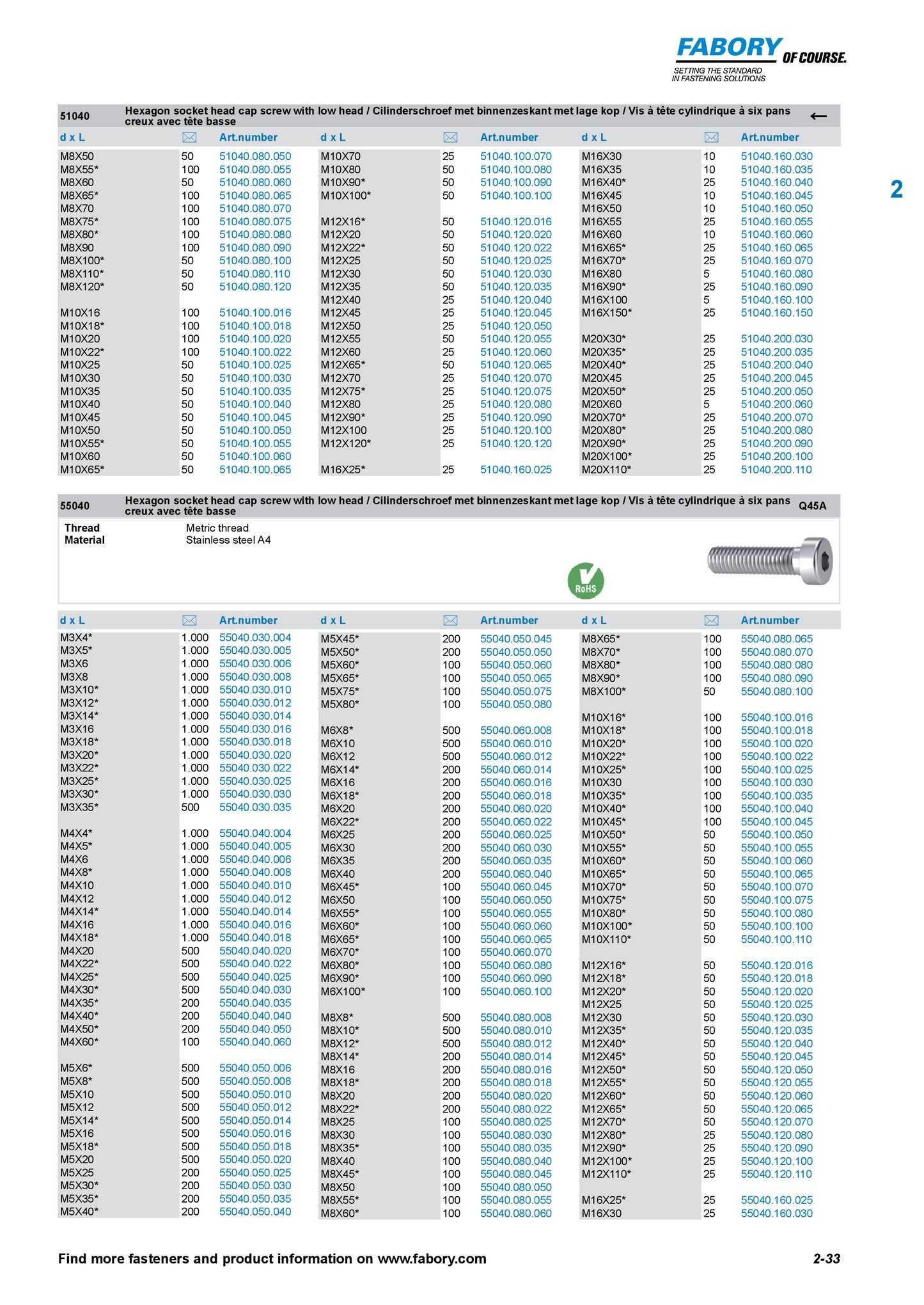 FABORY OF COURSE.
SETTING THE STANDARD IN FASTENING SOLUTIONS

2

51040 Hexagon socket head cap screw with low head / Cilinderschroef met binnenzeskant met lage kop / Vis à tête cylindrique à six pans creux avec tête basse ←

| d x L | | Art.number |
|---|---|---|
| M8X50 | 50 | 51040.080.050 |
| M8X55* | 100 | 51040.080.055 |
| M8X60 | 50 | 51040.080.060 |
| M8X65* | 100 | 51040.080.065 |
| M8X70 | 100 | 51040.080.070 |
| M8X75* | 100 | 51040.080.075 |
| M8X80* | 100 | 51040.080.080 |
| M8X90 | 100 | 51040.080.090 |
| M8X100* | 50 | 51040.080.100 |
| M8X110* | 50 | 51040.080.110 |
| M8X120* | 50 | 51040.080.120 |
| M10X16 | 100 | 51040.100.016 |
| M10X18* | 100 | 51040.100.018 |
| M10X20 | 100 | 51040.100.020 |
| M10X22* | 100 | 51040.100.022 |
| M10X25 | 50 | 51040.100.025 |
| M10X30 | 50 | 51040.100.030 |
| M10X35 | 50 | 51040.100.035 |
| M10X40 | 50 | 51040.100.040 |
| M10X45 | 50 | 51040.100.045 |
| M10X50 | 50 | 51040.100.050 |
| M10X55* | 50 | 51040.100.055 |
| M10X60 | 50 | 51040.100.060 |
| M10X65* | 50 | 51040.100.065 |

| d x L | | Art.number |
|---|---|---|
| M10X70 | 25 | 51040.100.070 |
| M10X80 | 50 | 51040.100.080 |
| M10X90* | 50 | 51040.100.090 |
| M10X100* | 50 | 51040.100.100 |
| M12X16* | 50 | 51040.120.016 |
| M12X20 | 50 | 51040.120.020 |
| M12X22* | 50 | 51040.120.022 |
| M12X25 | 50 | 51040.120.025 |
| M12X30 | 50 | 51040.120.030 |
| M12X35 | 50 | 51040.120.035 |
| M12X40 | 25 | 51040.120.040 |
| M12X45 | 25 | 51040.120.045 |
| M12X50 | 25 | 51040.120.050 |
| M12X55 | 50 | 51040.120.055 |
| M12X60 | 25 | 51040.120.060 |
| M12X65* | 50 | 51040.120.065 |
| M12X70 | 25 | 51040.120.070 |
| M12X75* | 25 | 51040.120.075 |
| M12X80 | 25 | 51040.120.080 |
| M12X90* | 25 | 51040.120.090 |
| M12X100 | 25 | 51040.120.100 |
| M12X120* | 25 | 51040.120.120 |
| M16X25* | 25 | 51040.160.025 |

| d x L | | Art.number |
|---|---|---|
| M16X30 | 10 | 51040.160.030 |
| M16X35 | 10 | 51040.160.035 |
| M16X40* | 25 | 51040.160.040 |
| M16X45 | 10 | 51040.160.045 |
| M16X50 | 10 | 51040.160.050 |
| M16X55 | 25 | 51040.160.055 |
| M16X60 | 10 | 51040.160.060 |
| M16X65* | 25 | 51040.160.065 |
| M16X70* | 25 | 51040.160.070 |
| M16X80 | 5 | 51040.160.080 |
| M16X90* | 25 | 51040.160.090 |
| M16X100 | 5 | 51040.160.100 |
| M16X150* | 25 | 51040.160.150 |
| M20X30* | 25 | 51040.200.030 |
| M20X35* | 25 | 51040.200.035 |
| M20X40* | 25 | 51040.200.040 |
| M20X45 | 25 | 51040.200.045 |
| M20X50* | 25 | 51040.200.050 |
| M20X60 | 5 | 51040.200.060 |
| M20X70* | 25 | 51040.200.070 |
| M20X80* | 25 | 51040.200.080 |
| M20X90* | 25 | 51040.200.090 |
| M20X100* | 25 | 51040.200.100 |
| M20X110* | 25 | 51040.200.110 |

55040 Hexagon socket head cap screw with low head / Cilinderschroef met binnenzeskant met lage kop / Vis à tête cylindrique à six pans creux avec tête basse Q45A

Thread Metric thread
Material Stainless steel A4

RoHS

| d x L | | Art.number |
|---|---|---|
| M3X4* | 1.000 | 55040.030.004 |
| M3X5* | 1.000 | 55040.030.005 |
| M3X6 | 1.000 | 55040.030.006 |
| M3X8 | 1.000 | 55040.030.008 |
| M3X10* | 1.000 | 55040.030.010 |
| M3X12* | 1.000 | 55040.030.012 |
| M3X14* | 1.000 | 55040.030.014 |
| M3X16 | 1.000 | 55040.030.016 |
| M3X18* | 1.000 | 55040.030.018 |
| M3X20* | 1.000 | 55040.030.020 |
| M3X22* | 1.000 | 55040.030.022 |
| M3X25* | 1.000 | 55040.030.025 |
| M3X30* | 1.000 | 55040.030.030 |
| M3X35* | 500 | 55040.030.035 |
| M4X4* | 1.000 | 55040.040.004 |
| M4X5* | 1.000 | 55040.040.005 |
| M4X6 | 1.000 | 55040.040.006 |
| M4X8* | 1.000 | 55040.040.008 |
| M4X10 | 1.000 | 55040.040.010 |
| M4X12 | 1.000 | 55040.040.012 |
| M4X14* | 1.000 | 55040.040.014 |
| M4X16 | 1.000 | 55040.040.016 |
| M4X18* | 1.000 | 55040.040.018 |
| M4X20 | 500 | 55040.040.020 |
| M4X22* | 500 | 55040.040.022 |
| M4X25* | 500 | 55040.040.025 |
| M4X30* | 500 | 55040.040.030 |
| M4X35* | 200 | 55040.040.035 |
| M4X40* | 200 | 55040.040.040 |
| M4X50* | 200 | 55040.040.050 |
| M4X60* | 100 | 55040.040.060 |
| M5X6* | 500 | 55040.050.006 |
| M5X8* | 500 | 55040.050.008 |
| M5X10 | 500 | 55040.050.010 |
| M5X12 | 500 | 55040.050.012 |
| M5X14* | 500 | 55040.050.014 |
| M5X16 | 500 | 55040.050.016 |
| M5X18* | 500 | 55040.050.018 |
| M5X20 | 500 | 55040.050.020 |
| M5X25 | 200 | 55040.050.025 |
| M5X30* | 200 | 55040.050.030 |
| M5X35* | 200 | 55040.050.035 |
| M5X40* | 200 | 55040.050.040 |

| d x L | | Art.number |
|---|---|---|
| M5X45* | 200 | 55040.050.045 |
| M5X50* | 200 | 55040.050.050 |
| M5X60* | 100 | 55040.050.060 |
| M5X65* | 100 | 55040.050.065 |
| M5X75* | 100 | 55040.050.075 |
| M5X80* | 100 | 55040.050.080 |
| M6X8* | 500 | 55040.060.008 |
| M6X10 | 500 | 55040.060.010 |
| M6X12 | 500 | 55040.060.012 |
| M6X14* | 200 | 55040.060.014 |
| M6X16 | 200 | 55040.060.016 |
| M6X18* | 200 | 55040.060.018 |
| M6X20 | 200 | 55040.060.020 |
| M6X22* | 200 | 55040.060.022 |
| M6X25 | 200 | 55040.060.025 |
| M6X30 | 200 | 55040.060.030 |
| M6X35 | 200 | 55040.060.035 |
| M6X40 | 200 | 55040.060.040 |
| M6X45* | 100 | 55040.060.045 |
| M6X50 | 100 | 55040.060.050 |
| M6X55* | 100 | 55040.060.055 |
| M6X60* | 100 | 55040.060.060 |
| M6X65* | 100 | 55040.060.065 |
| M6X70* | 100 | 55040.060.070 |
| M6X80* | 100 | 55040.060.080 |
| M6X90* | 100 | 55040.060.090 |
| M6X100* | 100 | 55040.060.100 |
| M8X8* | 500 | 55040.080.008 |
| M8X10* | 500 | 55040.080.010 |
| M8X12* | 500 | 55040.080.012 |
| M8X14* | 200 | 55040.080.014 |
| M8X16 | 200 | 55040.080.016 |
| M8X18* | 200 | 55040.080.018 |
| M8X20 | 200 | 55040.080.020 |
| M8X22* | 200 | 55040.080.022 |
| M8X25 | 100 | 55040.080.025 |
| M8X30 | 100 | 55040.080.030 |
| M8X35* | 100 | 55040.080.035 |
| M8X40 | 100 | 55040.080.040 |
| M8X45* | 100 | 55040.080.045 |
| M8X50 | 100 | 55040.080.050 |
| M8X55* | 100 | 55040.080.055 |
| M8X60* | 100 | 55040.080.060 |

| d x L | | Art.number |
|---|---|---|
| M8X65* | 100 | 55040.080.065 |
| M8X70* | 100 | 55040.080.070 |
| M8X80* | 100 | 55040.080.080 |
| M8X90* | 100 | 55040.080.090 |
| M8X100* | 50 | 55040.080.100 |
| M10X16* | 100 | 55040.100.016 |
| M10X18* | 100 | 55040.100.018 |
| M10X20* | 100 | 55040.100.020 |
| M10X22* | 100 | 55040.100.022 |
| M10X25* | 100 | 55040.100.025 |
| M10X30 | 100 | 55040.100.030 |
| M10X35* | 100 | 55040.100.035 |
| M10X40* | 100 | 55040.100.040 |
| M10X45* | 100 | 55040.100.045 |
| M10X50* | 50 | 55040.100.050 |
| M10X55* | 50 | 55040.100.055 |
| M10X60* | 50 | 55040.100.060 |
| M10X65* | 50 | 55040.100.065 |
| M10X70* | 50 | 55040.100.070 |
| M10X75* | 50 | 55040.100.075 |
| M10X80* | 50 | 55040.100.080 |
| M10X100* | 50 | 55040.100.100 |
| M10X110* | 50 | 55040.100.110 |
| M12X16* | 50 | 55040.120.016 |
| M12X18* | 50 | 55040.120.018 |
| M12X20* | 50 | 55040.120.020 |
| M12X25 | 50 | 55040.120.025 |
| M12X30 | 50 | 55040.120.030 |
| M12X35* | 50 | 55040.120.035 |
| M12X40* | 50 | 55040.120.040 |
| M12X45* | 50 | 55040.120.045 |
| M12X50* | 50 | 55040.120.050 |
| M12X55* | 50 | 55040.120.055 |
| M12X60* | 50 | 55040.120.060 |
| M12X65* | 50 | 55040.120.065 |
| M12X70* | 50 | 55040.120.070 |
| M12X80* | 25 | 55040.120.080 |
| M12X90* | 25 | 55040.120.090 |
| M12X100* | 25 | 55040.120.100 |
| M12X110* | 25 | 55040.120.110 |
| M16X25* | 25 | 55040.160.025 |
| M16X30 | 25 | 55040.160.030 |

Find more fasteners and product information on www.fabory.com 2-33